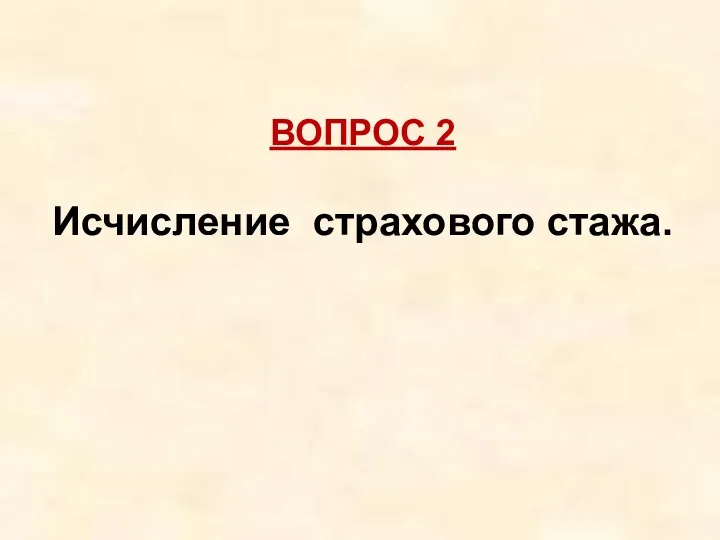 ВОПРОС 2

Исчисление страхового стажа.